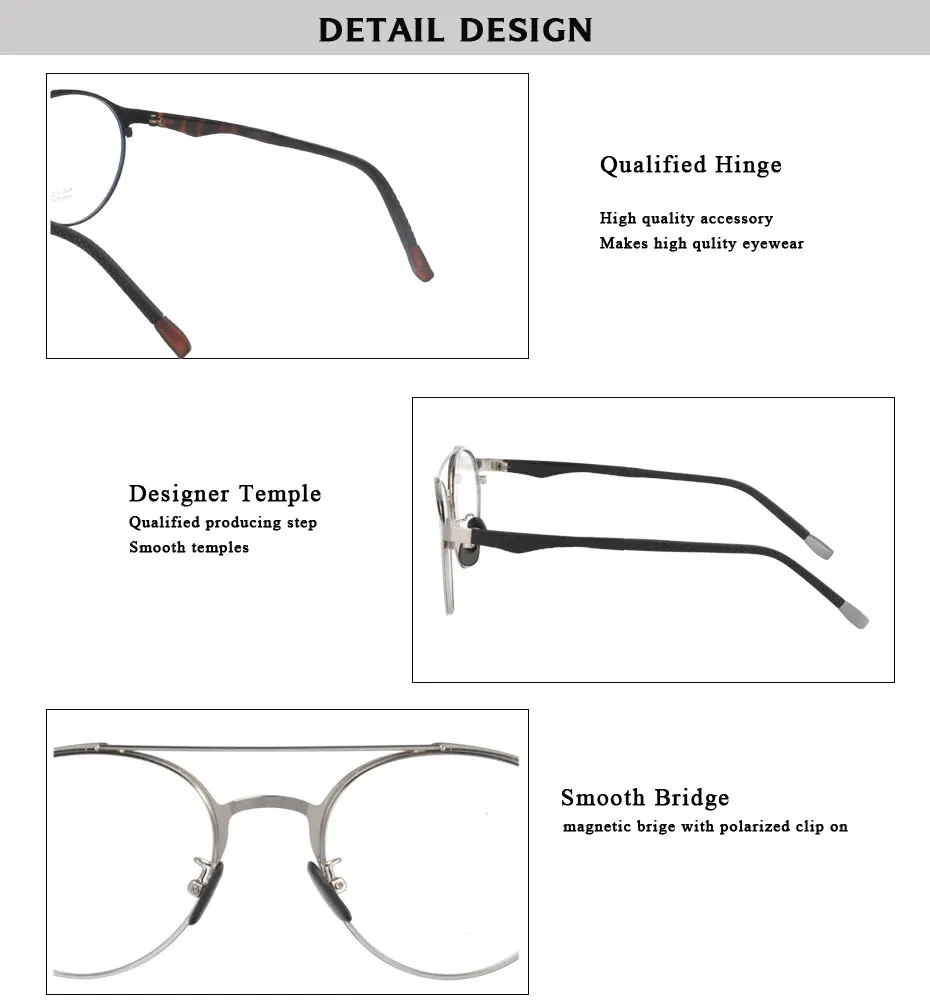 DETAIL DESIGN

Qualified Hinge

High quality accessory
Makes high qulity eyewear

Designer Temple

Qualified producing step
Smooth temples

Smooth Bridge

magnetic brige with polarized clip on